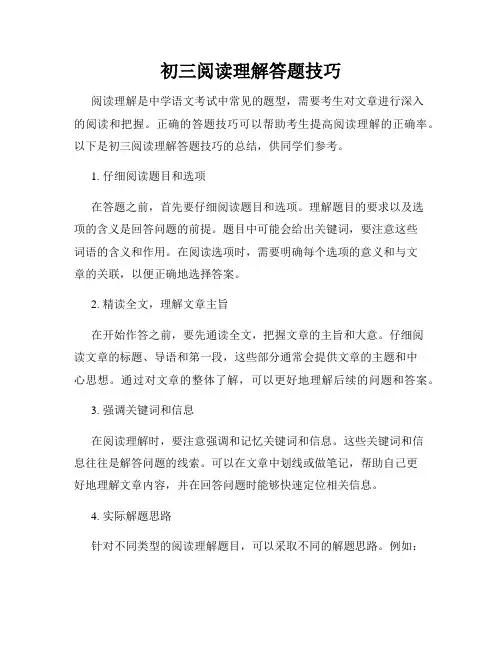 初三阅读理解答题技巧

阅读理解是中学语文考试中常见的题型，需要考生对文章进行深入的阅读和把握。正确的答题技巧可以帮助考生提高阅读理解的正确率。以下是初三阅读理解答题技巧的总结，供同学们参考。

1. 仔细阅读题目和选项

在答题之前，首先要仔细阅读题目和选项。理解题目的要求以及选项的含义是回答问题的前提。题目中可能会给出关键词，要注意这些词语的含义和作用。在阅读选项时，需要明确每个选项的意义和与文章的关联，以便正确地选择答案。

2. 精读全文，理解文章主旨

在开始作答之前，要先通读全文，把握文章的主旨和大意。仔细阅读文章的标题、导语和第一段，这些部分通常会提供文章的主题和中心思想。通过对文章的整体了解，可以更好地理解后续的问题和答案。

3. 强调关键词和信息

在阅读理解时，要注意强调和记忆关键词和信息。这些关键词和信息往往是解答问题的线索。可以在文章中划线或做笔记，帮助自己更好地理解文章内容，并在回答问题时能够快速定位相关信息。

4. 实际解题思路

针对不同类型的阅读理解题目，可以采取不同的解题思路。例如：